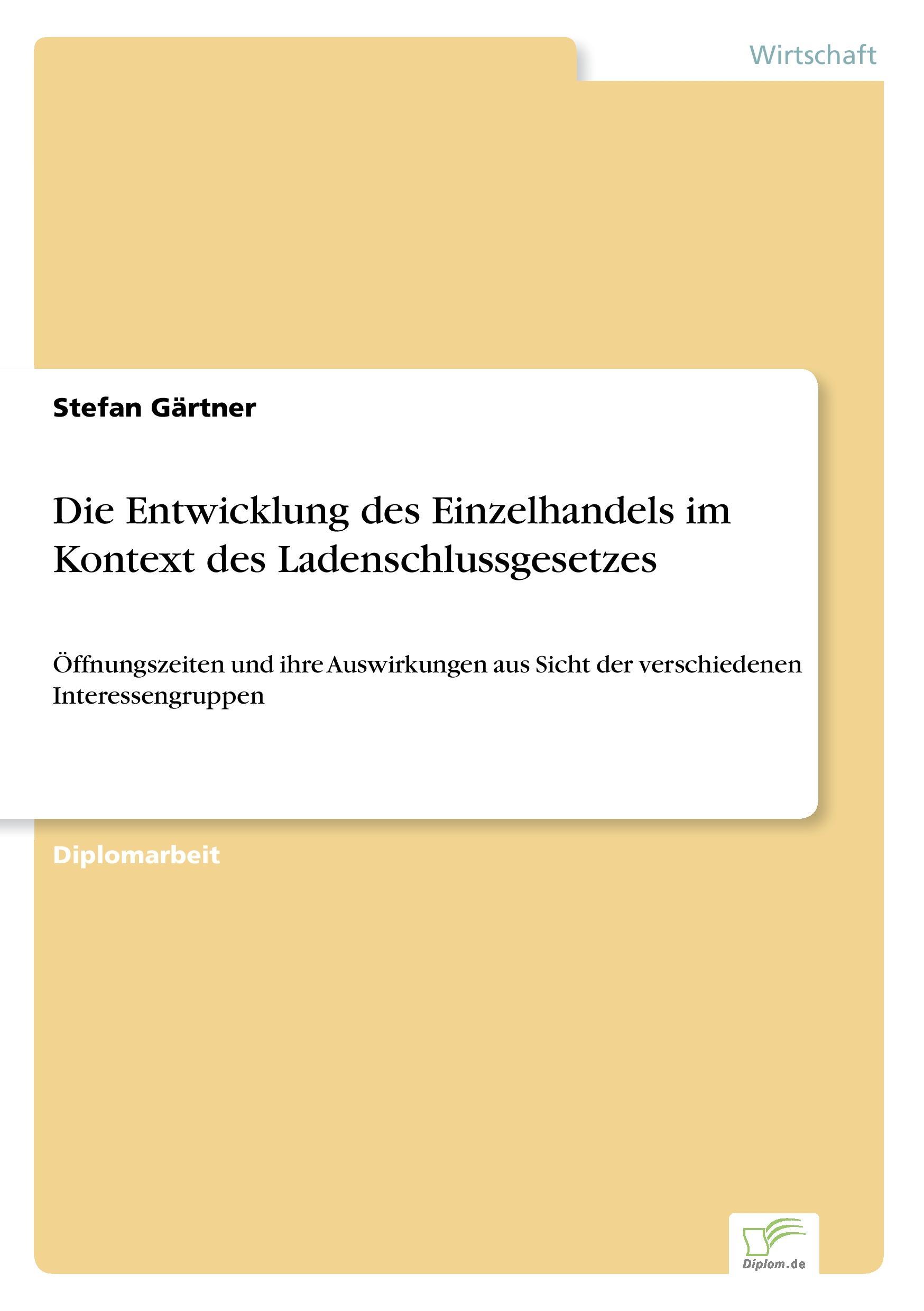 Wirtschaft

Stefan Gärtner

Die Entwicklung des Einzelhandels im Kontext des Ladenschlussgesetzes

Öffnungszeiten und ihre Auswirkungen aus Sicht der verschiedenen Interessengruppen

Diplomarbeit

Diplom.de